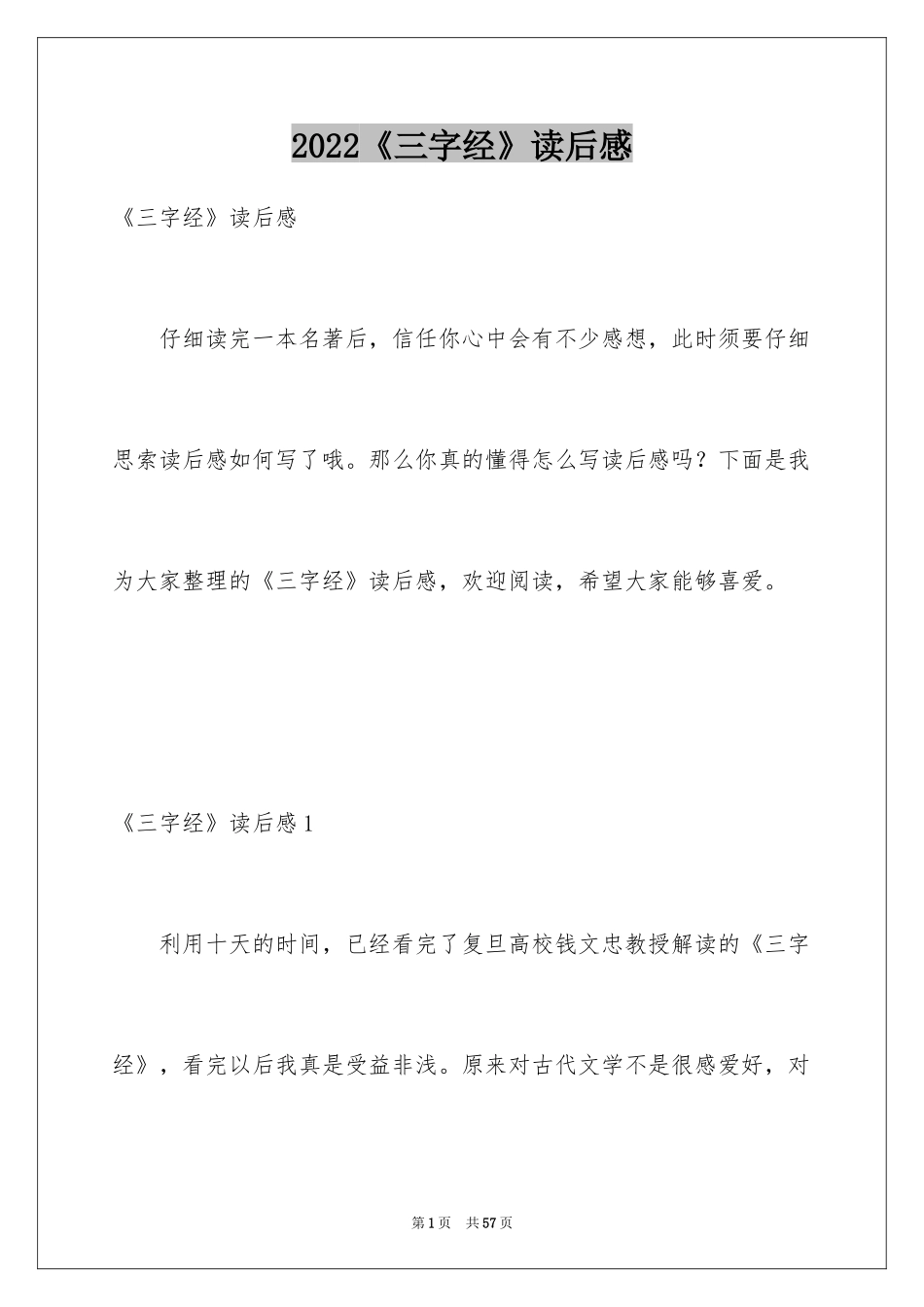 2022《三字经》读后感

《三字经》读后感

仔细读完一本名著后，信任你心中会有不少感想，此时须要仔细思索读后感如何写了哦。那么你真的懂得怎么写读后感吗？下面是我为大家整理的《三字经》读后感，欢迎阅读，希望大家能够喜爱。

《三字经》读后感1

利用十天的时间，已经看完了复旦高校钱文忠教授解读的《三字经》，看完以后我真是受益非浅。原来对古代文学不是很感爱好，对

第1页 共57页